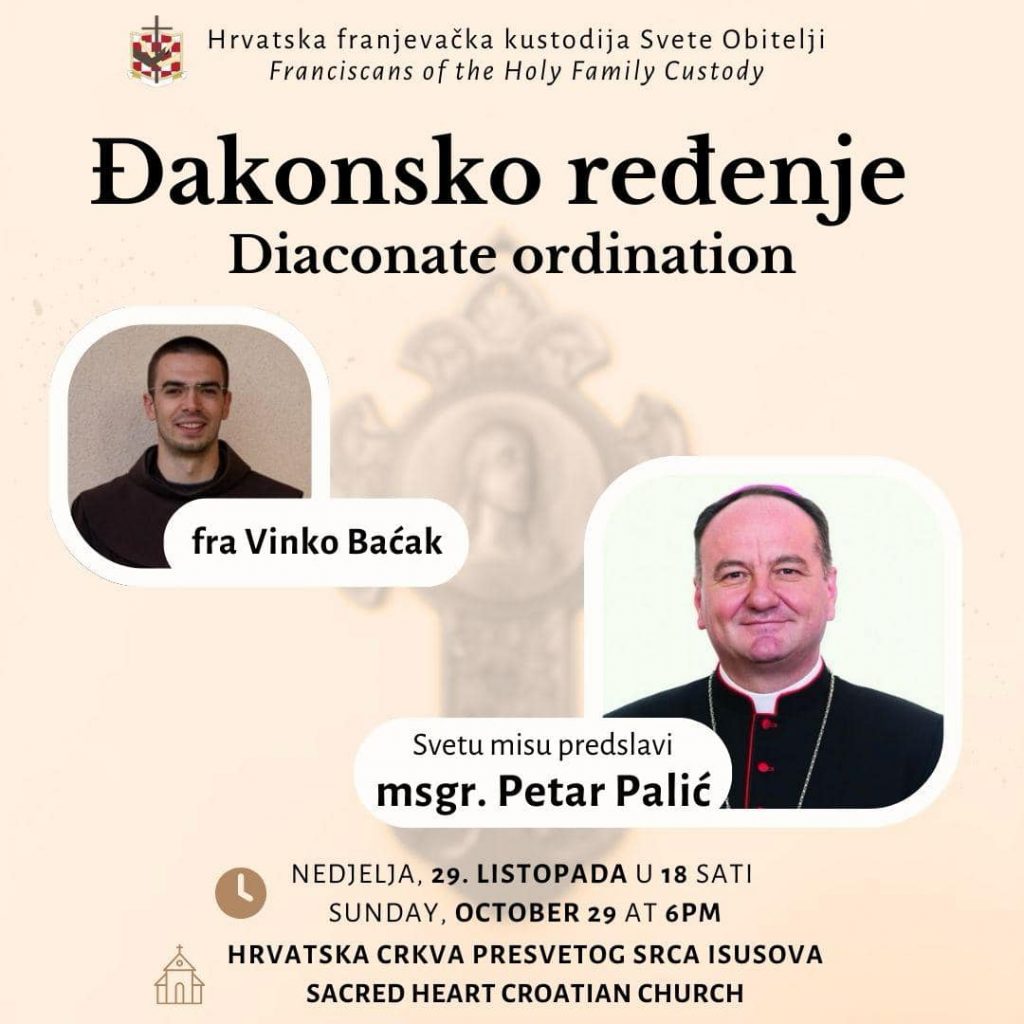 Hrvatska franjevačka kustodija Svete Obitelji
Franciscans of the Holy Family Custody

Đakonsko ređenje
Diaconate ordination

fra Vinko Baćak

Svetu misu predslavi
msgr. Petar Palić

NEDJELJA, 29. LISTOPADA U 18 SATI
SUNDAY, OCTOBER 29 AT 6PM

HRVATSKA CRKVA PRESVETOG SRCA ISUSOVA
SACRED HEART CROATIAN CHURCH